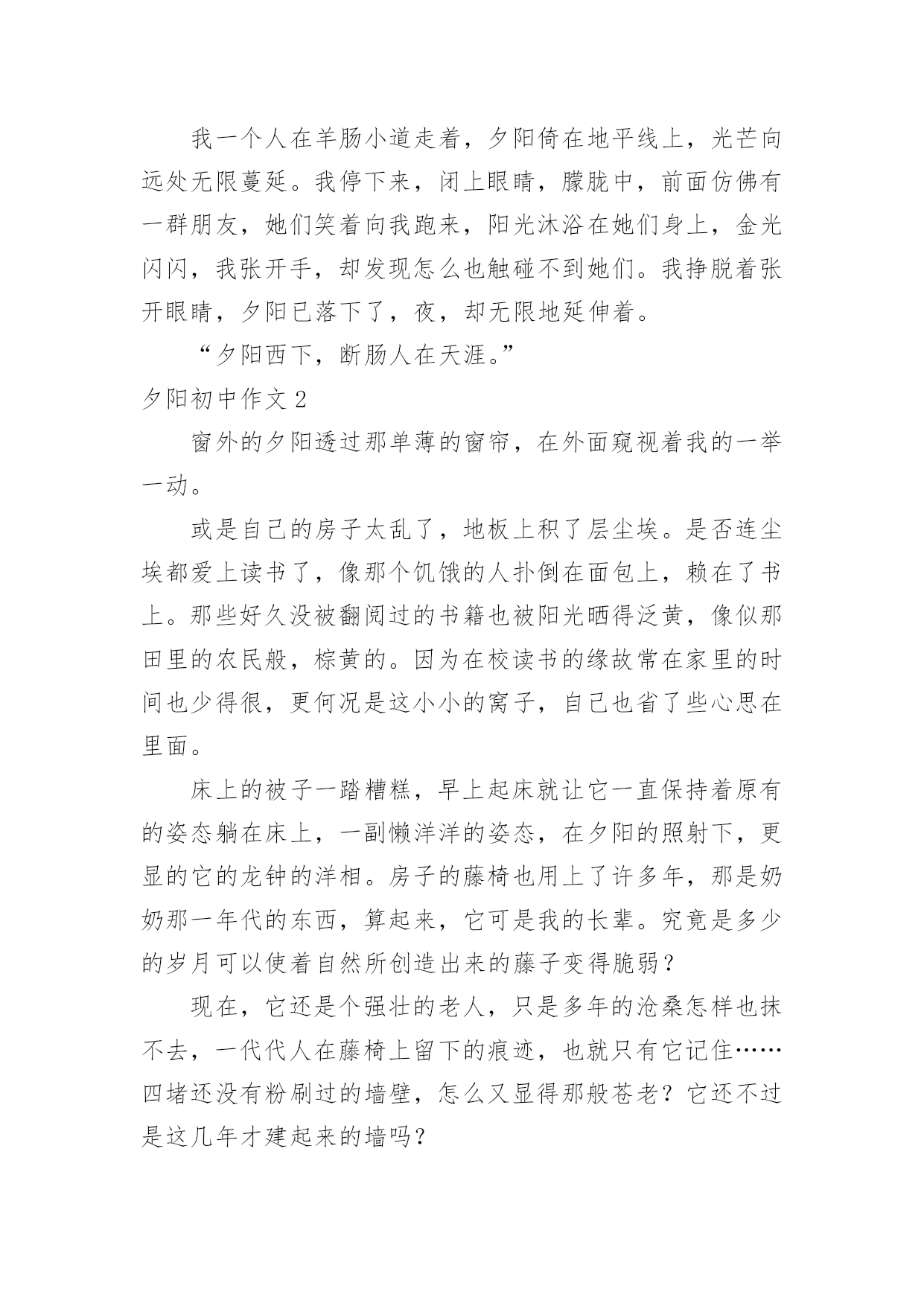 我一个人在羊肠小道走着，夕阳倚在地平线上，光芒向远处无限蔓延。我停下来，闭上眼睛，朦胧中，前面仿佛有一群朋友，她们笑着向我跑来，阳光沐浴在她们身上，金光闪闪，我张开手，却发现怎么也触碰不到她们。我挣脱着张开眼睛，夕阳已落下了，夜，却无限地延伸着。

“夕阳西下，断肠人在天涯。”

夕阳初中作文 2

窗外的夕阳透过那单薄的窗帘，在外面窥视着我的一举一动。

或是自己的房子太乱了，地板上积了层尘埃。是否连尘埃都爱上读书了，像那个饥饿的人扑倒在面包上，赖在了书上。那些好久没被翻阅过的书籍也被阳光晒得泛黄，像似那田里的农民般，棕黄的。因为在校读书的缘故常在家里的时间也少得很，更何况是这小小的窝子，自己也省了些心思在里面。

床上的被子一踏糟糕，早上起床就让它一直保持着原有的姿态躺在床上，一副懒洋洋的姿态，在夕阳的照射下，更显的它的龙钟的洋相。房子的藤椅也用上了许多年，那是奶奶那一年代的东西，算起来，它可是我的长辈。究竟是多少的岁月可以使着自然所创造出来的藤子变得脆弱？

现在，它还是个强壮的老人，只是多年的沧桑怎样也抹不去，一代代人在藤椅上留下的痕迹，也就只有它记住……四堵还没有粉刷过的墙壁，怎么又显得那般苍老？它还不过是这几年才建起来的墙吗？